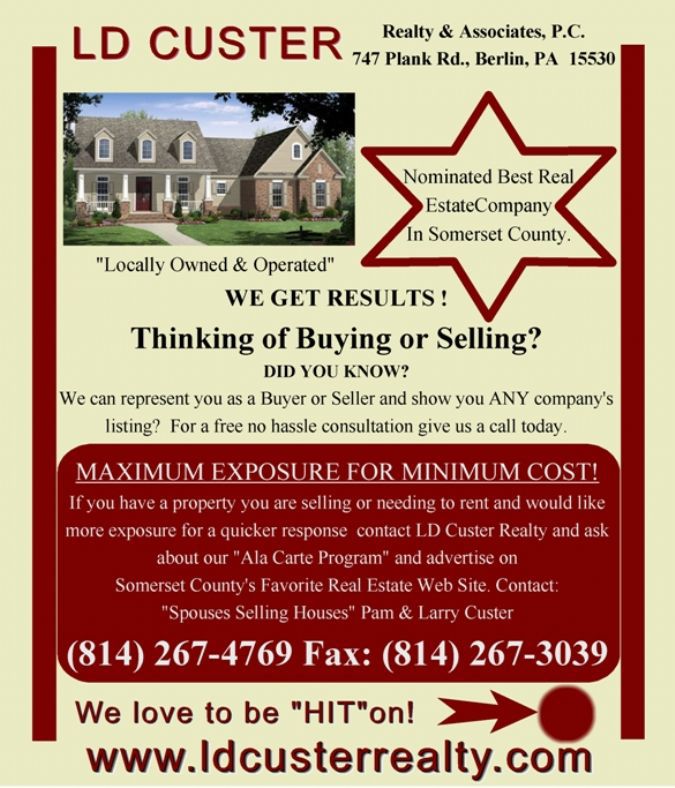 LD CUSTER

Realty & Associates, P.C.
747 Plank Rd., Berlin, PA 15530

Nominated Best Real EstateCompany In Somerset County.

"Locally Owned & Operated"

WE GET RESULTS !

Thinking of Buying or Selling?

DID YOU KNOW?

We can represent you as a Buyer or Seller and show you ANY company's listing? For a free no hassle consultation give us a call today.

MAXIMUM EXPOSURE FOR MINIMUM COST!

If you have a property you are selling or needing to rent and would like more exposure for a quicker response contact LD Custer Realty and ask about our "Ala Carte Program" and advertise on Somerset County's Favorite Real Estate Web Site. Contact: "Spouses Selling Houses" Pam & Larry Custer

(814) 267-4769 Fax: (814) 267-3039

We love to be "HIT"on!

www.ldcusterrealty.com